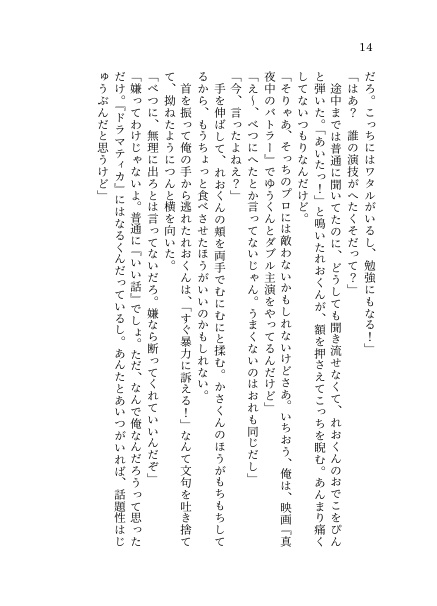 14

だろ。こっちにはワタルがいるし、勉強にもなる！」

「はあ？　誰の演技がへたくそだって？」

途中までは普通に聞いてたのに、どうしても聞き流せなくて、れおくんのおでこをぴんと弾いた。「あいたっ！」と鳴いたれおくんが、額を押さえてこっちを睨む。あんまり痛くしてないつもりなんだけど。

「そりゃあ、そっちのプロには敵わないかもしれないけどさあ。いちおう、俺は、映画『真夜中のバトラー』でゆうくんとダブル主演をやってるんだけど」

「え～、べつにへたとか言ってないじゃん。うまくないのはおれも同じだし」

「今、言ったよねえ？」

手を伸ばして、れおくんの頬を両手でむにむにと揉む。かさくんのほうがもちもちしてるから、もうちょっと食べさせたほうがいいのかもしれない。

首を振って俺の手から逃れたれおくんは、「すぐ暴力に訴える！」なんて文句を吐き捨てて、拗ねたようにつんと横を向いた。

「べつに、無理に出ろとは言ってないだろ。嫌なら断ってくれていいんだぞ」

「嫌ってわけじゃないよ。普通に『いい話』でしょ。ただ、なんで俺なんだろうって思っただけ。『ドラマティカ』にはなるくんだっているし。あんたとあいつがいれば、話題性はじゅうぶんだと思うけど」